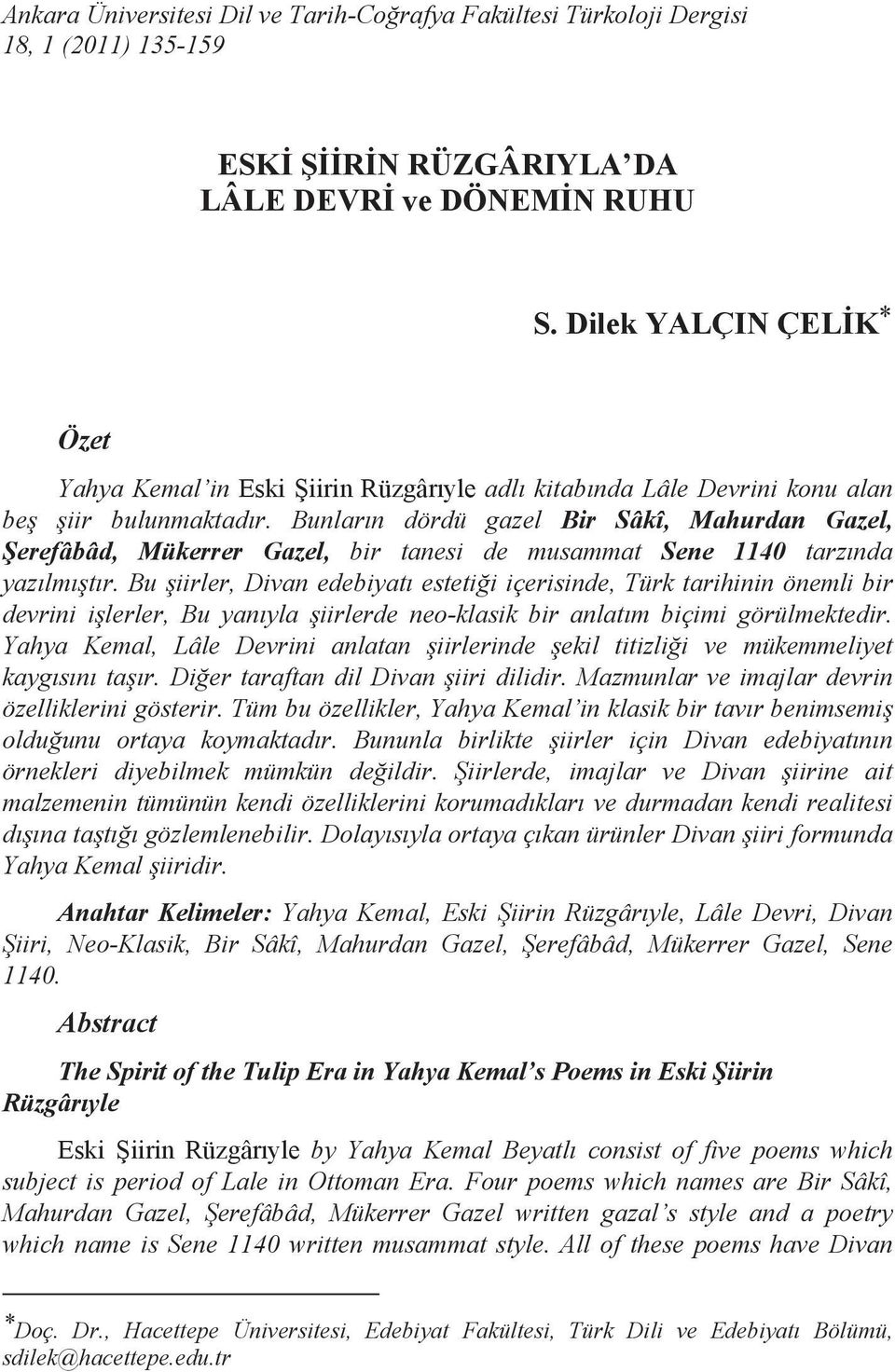 Ankara Üniversitesi Dil ve Tarih-Coğrafya Fakültesi Türkoloji Dergisi
18, 1 (2011) 135-159

ESKİ ŞİİRİN RÜZGÂRIYLA'DA
LÂLE DEVRİ ve DÖNEMİN RUHU

S. Dilek YALÇIN ÇELİK*

Özet

Yahya Kemal'in Eski Şiirin Rüzgârıyle adlı kitabında Lâle Devrini konu alan beş şiir bulunmaktadır. Bunların dördü gazel Bir Sâkî, Mahurdan Gazel, Şerefâbâd, Mükerrer Gazel, bir tanesi de musammat Sene 1140 tarzında yazılmıştır. Bu şiirler, Divan edebiyatı estetiği içerisinde, Türk tarihinin önemli bir devrini işlerler, Bu yanıyla şiirlerde neo-klasik bir anlatım biçimi görülmektedir. Yahya Kemal, Lâle Devrini anlatan şiirlerinde şekil titizliği ve mükemmeliyet kaygısını taşır. Diğer taraftan dil Divan şiiri dilidir. Mazmunlar ve imajlar devrin özelliklerini gösterir. Tüm bu özellikler, Yahya Kemal'in klasik bir tavır benimsemiş olduğunu ortaya koymaktadır. Bununla birlikte şiirler için Divan edebiyatının örnekleri diyebilmek mümkün değildir. Şiirlerde, imajlar ve Divan şiirine ait malzemenin tümünün kendi özelliklerini korumadıkları ve durmadan kendi realitesi dışına taştığı gözlemlenebilir. Dolayısıyla ortaya çıkan ürünler Divan şiiri formunda Yahya Kemal şiiridir.

Anahtar Kelimeler: Yahya Kemal, Eski Şiirin Rüzgârıyle, Lâle Devri, Divan Şiiri, Neo-Klasik, Bir Sâkî, Mahurdan Gazel, Şerefâbâd, Mükerrer Gazel, Sene 1140.

Abstract

The Spirit of the Tulip Era in Yahya Kemal's Poems in Eski Şiirin Rüzgârıyle

Eski Şiirin Rüzgârıyle by Yahya Kemal Beyatlı consist of five poems which subject is period of Lale in Ottoman Era. Four poems which names are Bir Sâkî, Mahurdan Gazel, Şerefâbâd, Mükerrer Gazel written gazal's style and a poetry which name is Sene 1140 written musammat style. All of these poems have Divan

*Doç. Dr., Hacettepe Üniversitesi, Edebiyat Fakültesi, Türk Dili ve Edebiyatı Bölümü, sdilek@hacettepe.edu.tr